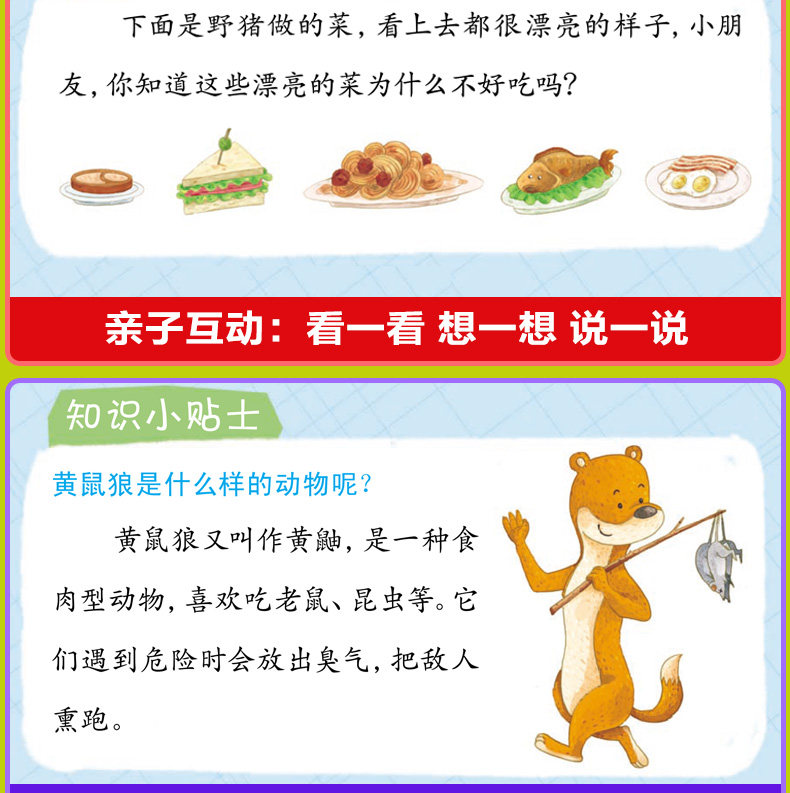 下面是野猪做的菜，看上去都很漂亮的样子，小朋友，你知道这些漂亮的菜为什么不好吃吗？

亲子互动：看一看 想一想 说一说

知识小贴士

黄鼠狼是什么样的动物呢？

黄鼠狼又叫作黄鼬，是一种食肉型动物，喜欢吃老鼠、昆虫等。它们遇到危险时会放出臭气，把敌人熏跑。